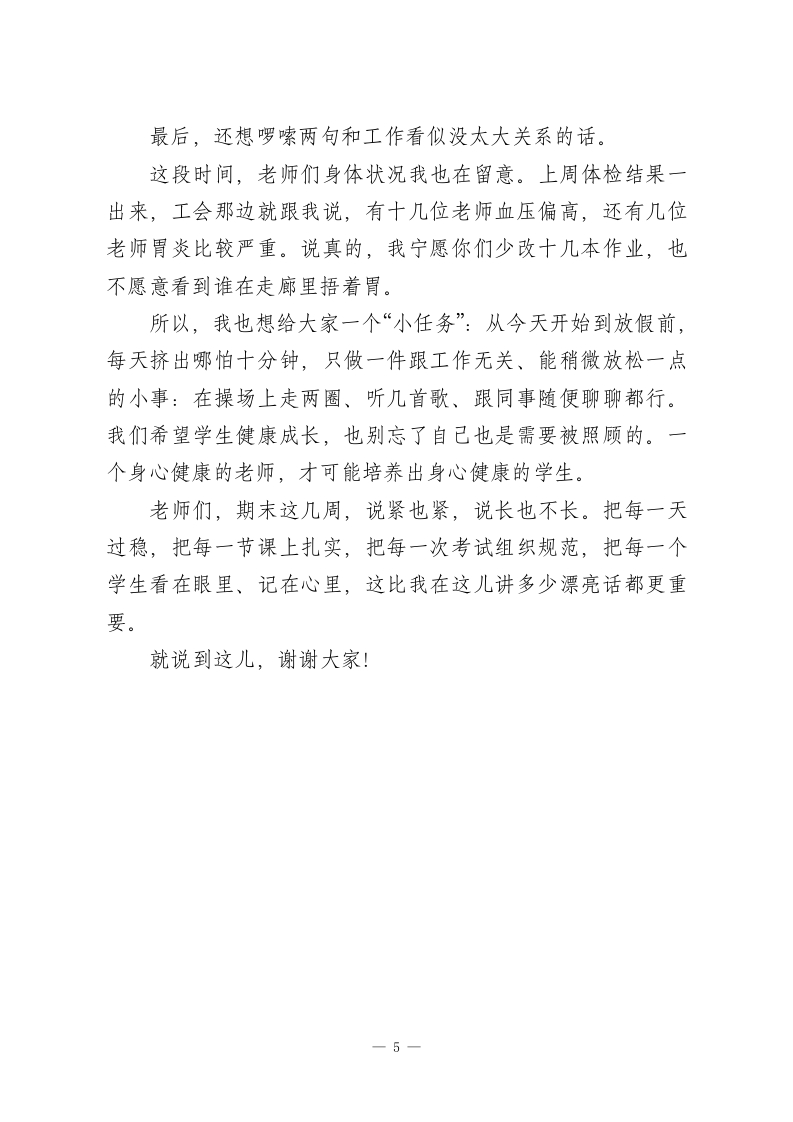 最后，还想啰嗦两句和工作看似没太大关系的话。

这段时间，老师们身体状况我也在留意。上周体检结果一出来，工会那边就跟我说，有十几位老师血压偏高，还有几位老师胃炎比较严重。说真的，我宁愿你们少改十几本作业，也不愿意看到谁在走廊里捂着胃。

所以，我也想给大家一个“小任务”：从今天开始到放假前，每天挤出哪怕十分钟，只做一件跟工作无关、能稍微放松一点的小事：在操场上走两圈、听几首歌、跟同事随便聊聊都行。我们希望学生健康成长，也别忘了自己也是需要被照顾的。一个身心健康的老师，才可能培养出身心健康的学生。

老师们，期末这几周，说紧也紧，说长也不长。把每一天过稳，把每一节课上扎实，把每一次考试组织规范，把每一个学生看在眼里、记在心里，这比我在这儿讲多少漂亮话都更重要。

就说到这儿，谢谢大家！

— 5 —